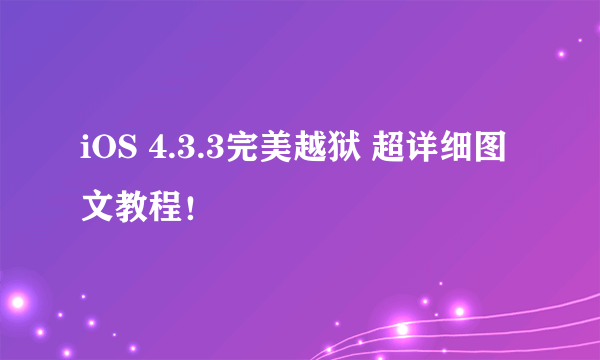 iOS 4.3.3完美越狱 超详细图文教程！